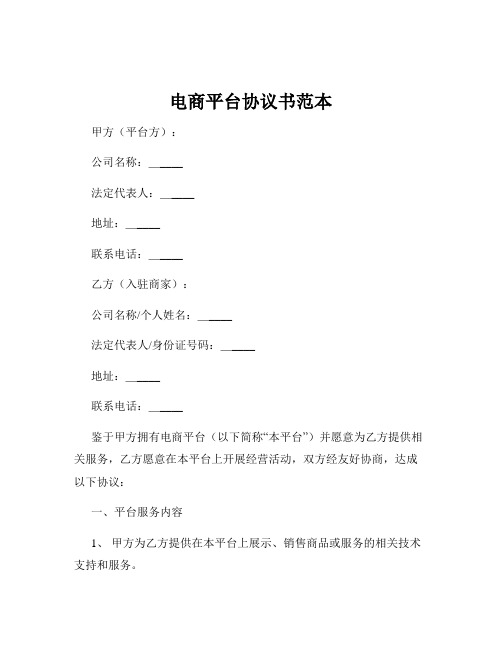 电商平台协议书范本

甲方（平台方）：

公司名称：______

法定代表人：______

地址：______

联系电话：______

乙方（入驻商家）：

公司名称/个人姓名：______

法定代表人/身份证号码：______

地址：______

联系电话：______

鉴于甲方拥有电商平台（以下简称“本平台”）并愿意为乙方提供相关服务，乙方愿意在本平台上开展经营活动，双方经友好协商，达成以下协议：

一、平台服务内容

1、 甲方为乙方提供在本平台上展示、销售商品或服务的相关技术支持和服务。